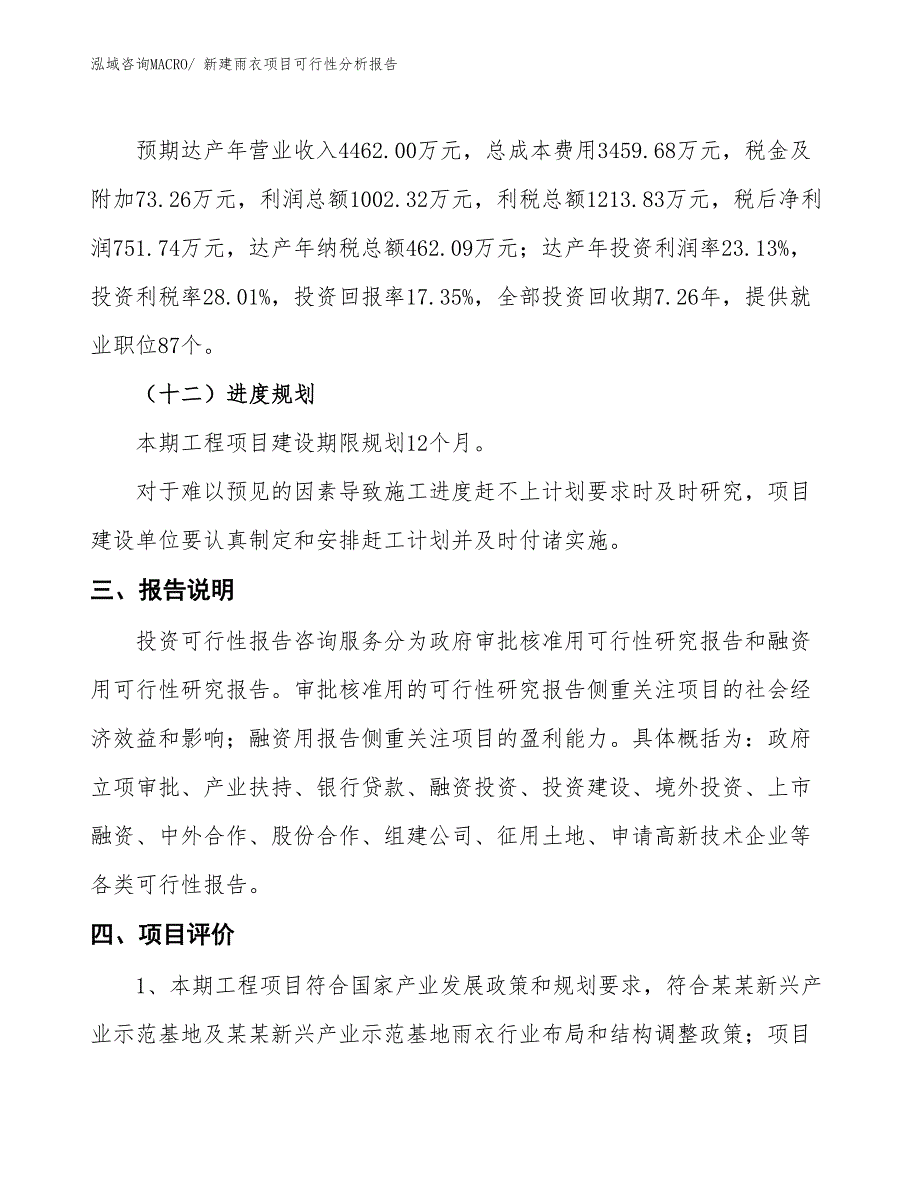 泓域咨询MACRO/ 新建雨衣项目可行性分析报告

预期达产年营业收入4462.00万元，总成本费用3459.68万元，税金及附加73.26万元，利润总额1002.32万元，利税总额1213.83万元，税后净利润751.74万元，达产年纳税总额462.09万元；达产年投资利润率23.13%，投资利税率28.01%，投资回报率17.35%，全部投资回收期7.26年，提供就业职位87个。

（十二）进度规划

本期工程项目建设期限规划12个月。

对于难以预见的因素导致施工进度赶不上计划要求时及时研究，项目建设单位要认真制定和安排赶工计划并及时付诸实施。

三、报告说明

投资可行性报告咨询服务分为政府审批核准用可行性研究报告和融资用可行性研究报告。审批核准用的可行性研究报告侧重关注项目的社会经济效益和影响；融资用报告侧重关注项目的盈利能力。具体概括为：政府立项审批、产业扶持、银行贷款、融资投资、投资建设、境外投资、上市融资、中外合作、股份合作、组建公司、征用土地、申请高新技术企业等各类可行性报告。

四、项目评价

1、本期工程项目符合国家产业发展政策和规划要求，符合某某新兴产业示范基地及某某新兴产业示范基地雨衣行业布局和结构调整政策；项目